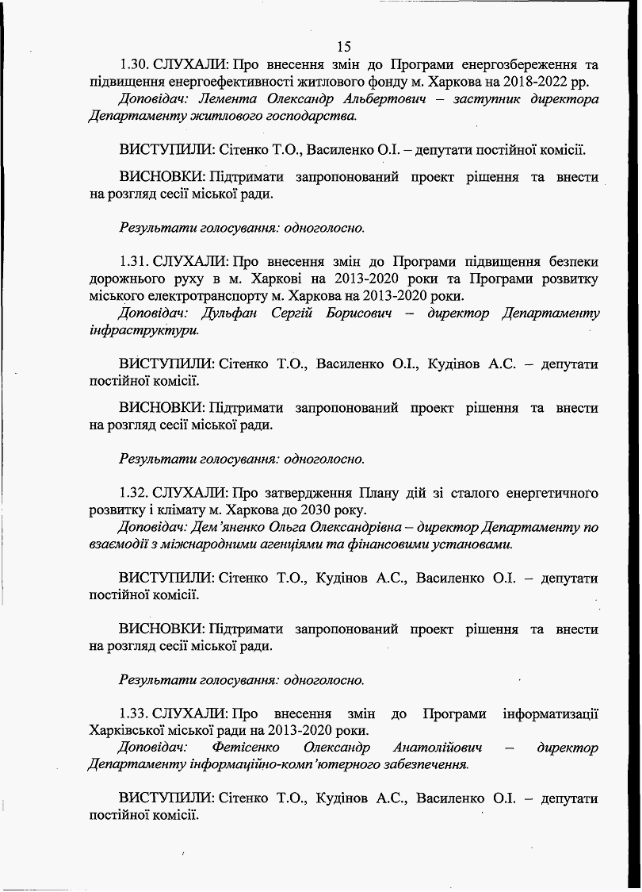 15

1.30. СЛУХАЛИ: Про внесення змін до Програми енергозбереження та підвищення енергоефективності житлового фонду м. Харкова на 2018-2022 рр.
Доповідач: Лемента Олександр Альбертович – заступник директора Департаменту житлового господарства.

ВИСТУПИЛИ: Сітенко Т.О., Василенко О.І. – депутати постійної комісії.

ВИСНОВКИ: Підтримати запропонований проект рішення та внести на розгляд сесії міської ради.

Результати голосування: одноголосно.

1.31. СЛУХАЛИ: Про внесення змін до Програми підвищення безпеки дорожнього руху в м. Харкові на 2013-2020 роки та Програми розвитку міського електротранспорту м. Харкова на 2013-2020 роки.
Доповідач: Дульфан Сергій Борисович – директор Департаменту інфраструктури.

ВИСТУПИЛИ: Сітенко Т.О., Василенко О.І., Кудінов А.С. – депутати постійної комісії.

ВИСНОВКИ: Підтримати запропонований проект рішення та внести на розгляд сесії міської ради.

Результати голосування: одноголосно.

1.32. СЛУХАЛИ: Про затвердження Плану дій зі сталого енергетичного розвитку і клімату м. Харкова до 2030 року.
Доповідач: Дем'яненко Ольга Олександрівна – директор Департаменту по взаємодії з міжнародними агенціями та фінансовими установами.

ВИСТУПИЛИ: Сітенко Т.О., Кудінов А.С., Василенко О.І. – депутати постійної комісії.

ВИСНОВКИ: Підтримати запропонований проект рішення та внести на розгляд сесії міської ради.

Результати голосування: одноголосно.

1.33. СЛУХАЛИ: Про внесення змін до Програми інформатизації Харківської міської ради на 2013-2020 роки.
Доповідач: Фетісенко Олександр Анатолійович – директор Департаменту інформаційно-комп'ютерного забезпечення.

ВИСТУПИЛИ: Сітенко Т.О., Кудінов А.С., Василенко О.І. – депутати постійної комісії.